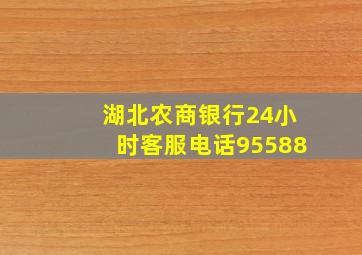 湖北农商银行24小时客服电话95588